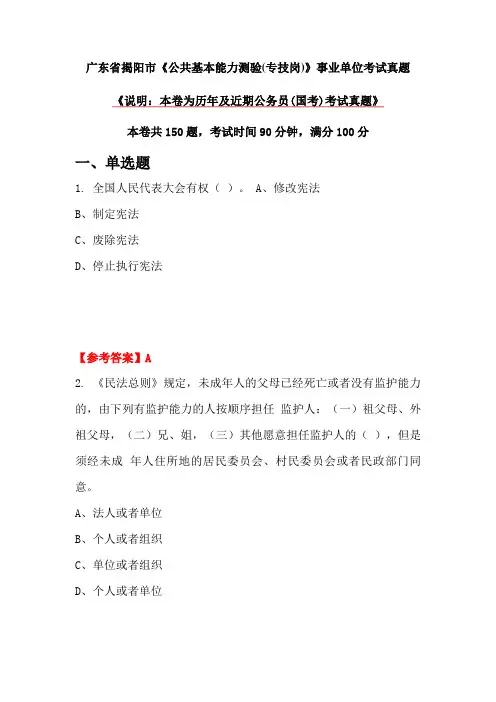 广东省揭阳市《公共基本能力测验(专技岗)》事业单位考试真题

《说明：本卷为历年及近期公务员(国考)考试真题》

本卷共150题，考试时间90分钟，满分100分

一、单选题

1. 全国人民代表大会有权（ ）。 A、修改宪法

B、制定宪法

C、废除宪法

D、停止执行宪法

【参考答案】A

2. 《民法总则》规定，未成年人的父母已经死亡或者没有监护能力的，由下列有监护能力的人按顺序担任 监护人：（一）祖父母、外祖父母，（二）兄、姐，（三）其他愿意担任监护人的（ ），但是须经未成 年人住所地的居民委员会、村民委员会或者民政部门同意。

A、法人或者单位

B、个人或者组织

C、单位或者组织

D、个人或者单位